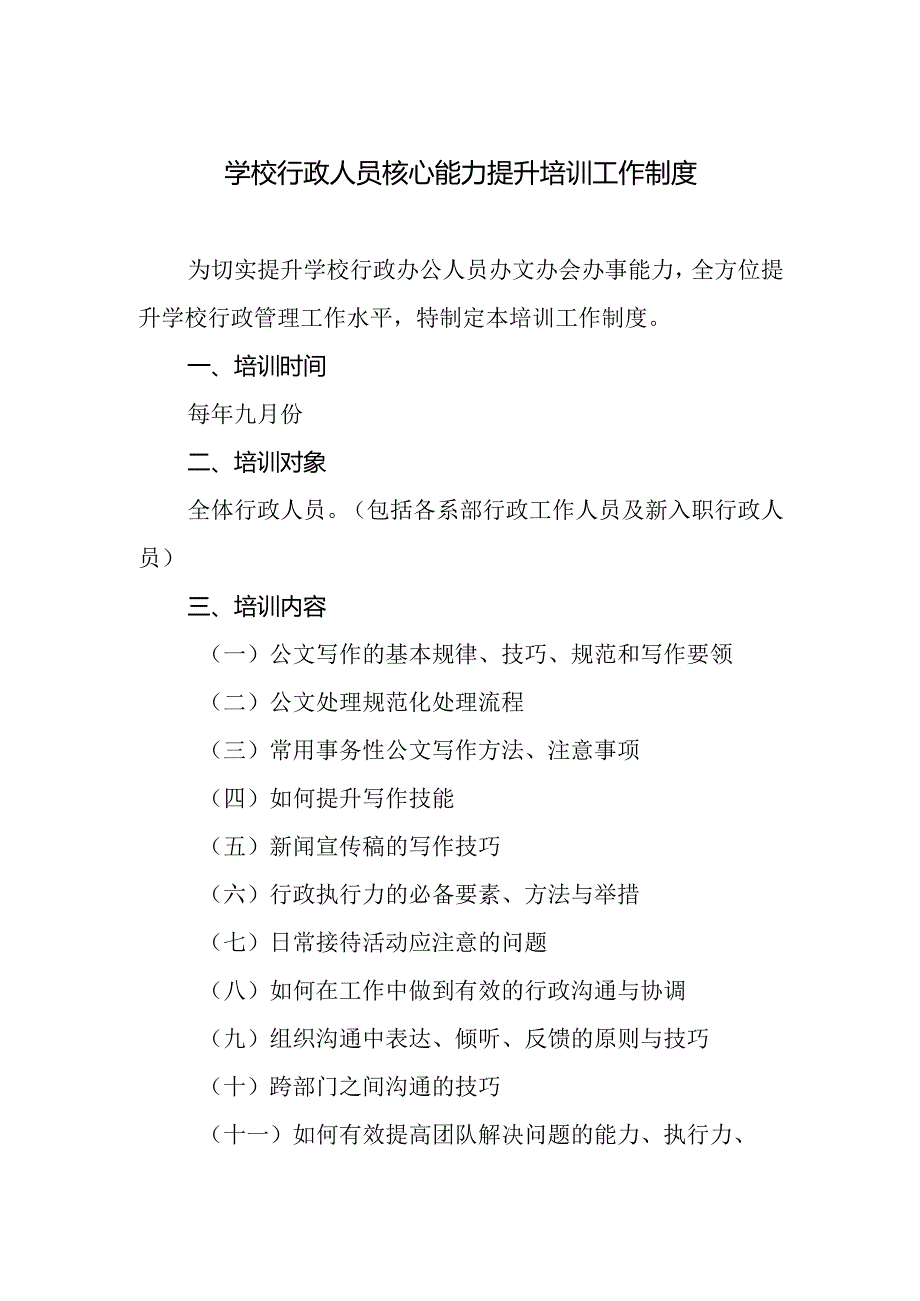 学校行政人员核心能力提升培训工作制度

为切实提升学校行政办公人员办文办会办事能力，全方位提升学校行政管理工作水平，特制定本培训工作制度。

一、培训时间

每年九月份

二、培训对象

全体行政人员。（包括各系部行政工作人员及新入职行政人员）

三、培训内容

（一）公文写作的基本规律、技巧、规范和写作要领

（二）公文处理规范化处理流程

（三）常用事务性公文写作方法、注意事项

（四）如何提升写作技能

（五）新闻宣传稿的写作技巧

（六）行政执行力的必备要素、方法与举措

（七）日常接待活动应注意的问题

（八）如何在工作中做到有效的行政沟通与协调

（九）组织沟通中表达、倾听、反馈的原则与技巧

（十）跨部门之间沟通的技巧

（十一）如何有效提高团队解决问题的能力、执行力、